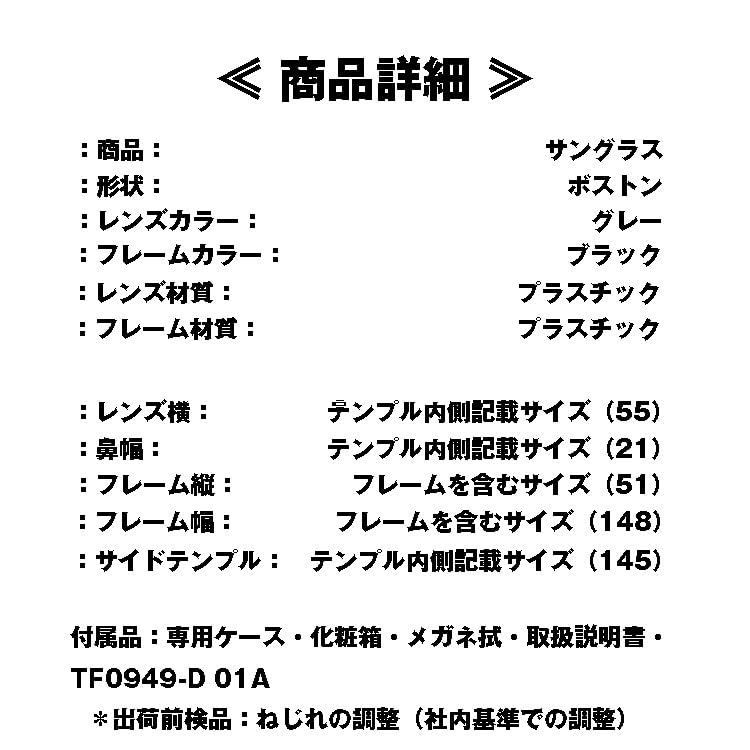 ≪ 商品詳細 ≫

：商品：　サングラス
：形状：　ボストン
：レンズカラー：　グレー
：フレームカラー：　ブラック
：レンズ材質：　プラスチック
：フレーム材質：　プラスチック

：レンズ横：　テンプル内側記載サイズ（55）
：鼻幅：　テンプル内側記載サイズ（21）
：フレーム縦：　フレームを含むサイズ（51）
：フレーム幅：　フレームを含むサイズ（148）
：サイドテンプル：　テンプル内側記載サイズ（145）

付属品：専用ケース・化粧箱・メガネ拭・取扱説明書・

TF0949-D 01A

＊出荷前検品：ねじれの調整（社内基準での調整）